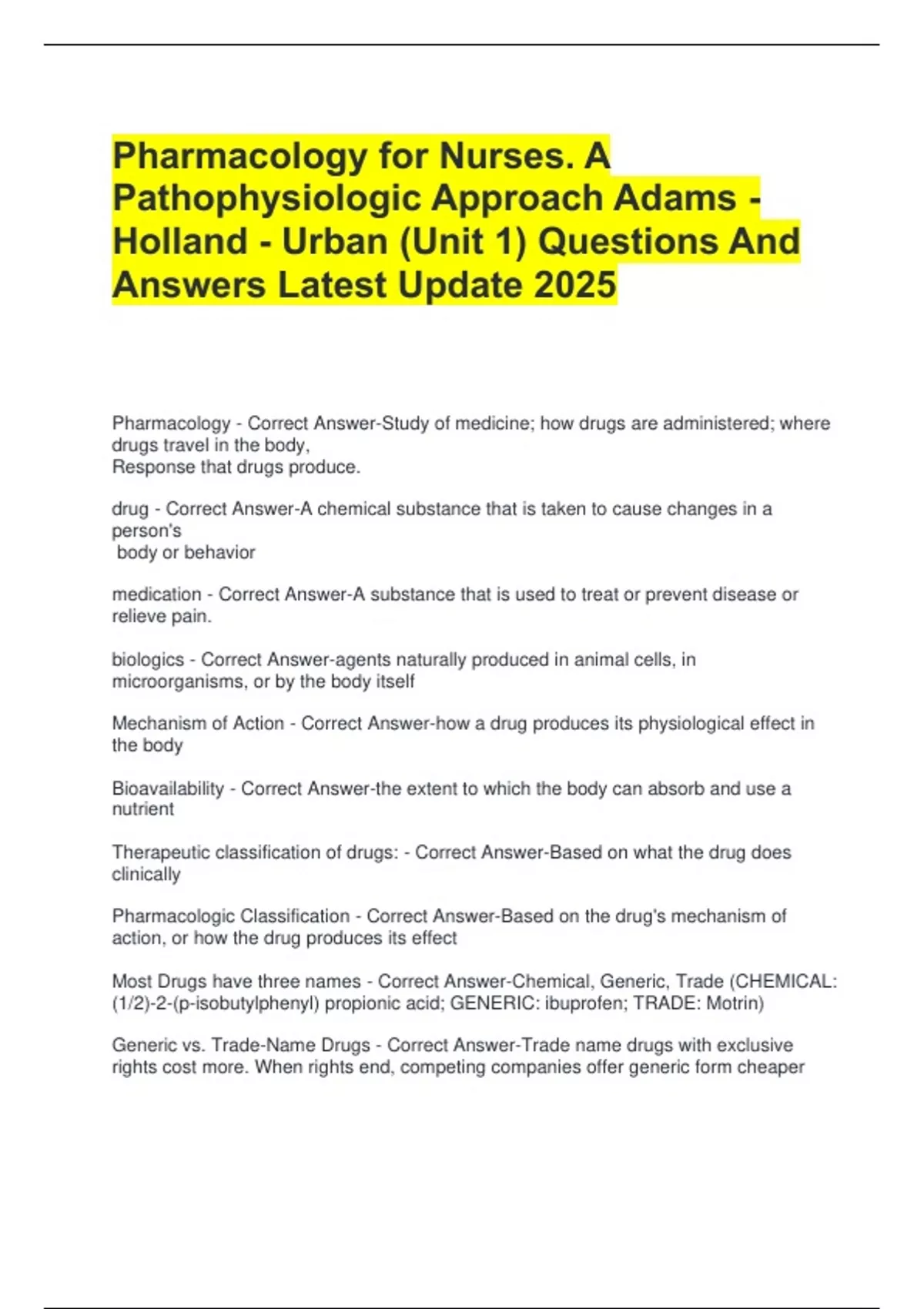 Pharmacology for Nurses. A Pathophysiologic Approach Adams - Holland - Urban (Unit 1) Questions And Answers Latest Update 2025

Pharmacology - Correct Answer-Study of medicine; how drugs are administered; where drugs travel in the body,
Response that drugs produce.

drug - Correct Answer-A chemical substance that is taken to cause changes in a person's
body or behavior

medication - Correct Answer-A substance that is used to treat or prevent disease or relieve pain.

biologics - Correct Answer-agents naturally produced in animal cells, in microorganisms, or by the body itself

Mechanism of Action - Correct Answer-how a drug produces its physiological effect in the body

Bioavailability - Correct Answer-the extent to which the body can absorb and use a nutrient

Therapeutic classification of drugs: - Correct Answer-Based on what the drug does clinically

Pharmacologic Classification - Correct Answer-Based on the drug's mechanism of action, or how the drug produces its effect

Most Drugs have three names - Correct Answer-Chemical, Generic, Trade (CHEMICAL: (1/2)-2-(p-isobutylphenyl) propionic acid; GENERIC: ibuprofen; TRADE: Motrin)

Generic vs. Trade-Name Drugs - Correct Answer-Trade name drugs with exclusive rights cost more. When rights end, competing companies offer generic form cheaper